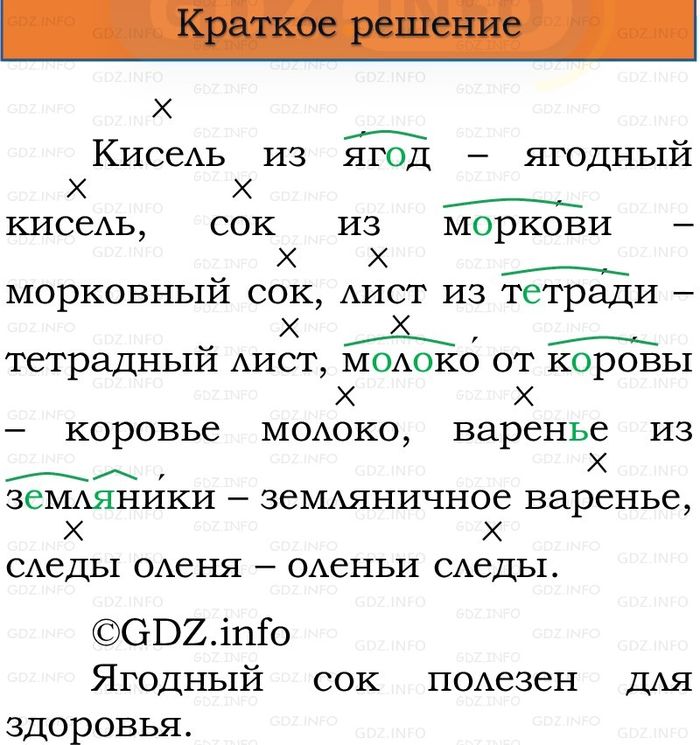 Краткое решение

Кисель из ягод – ягодный кисель, сок из моркови – морковный сок, лист из тетради – тетрадный лист, молоко от коровы – коровье молоко, варенье из земляники – земляничное варенье, следы оленя – оленьи следы.

©GDZ.info

Ягодный сок полезен для здоровья.